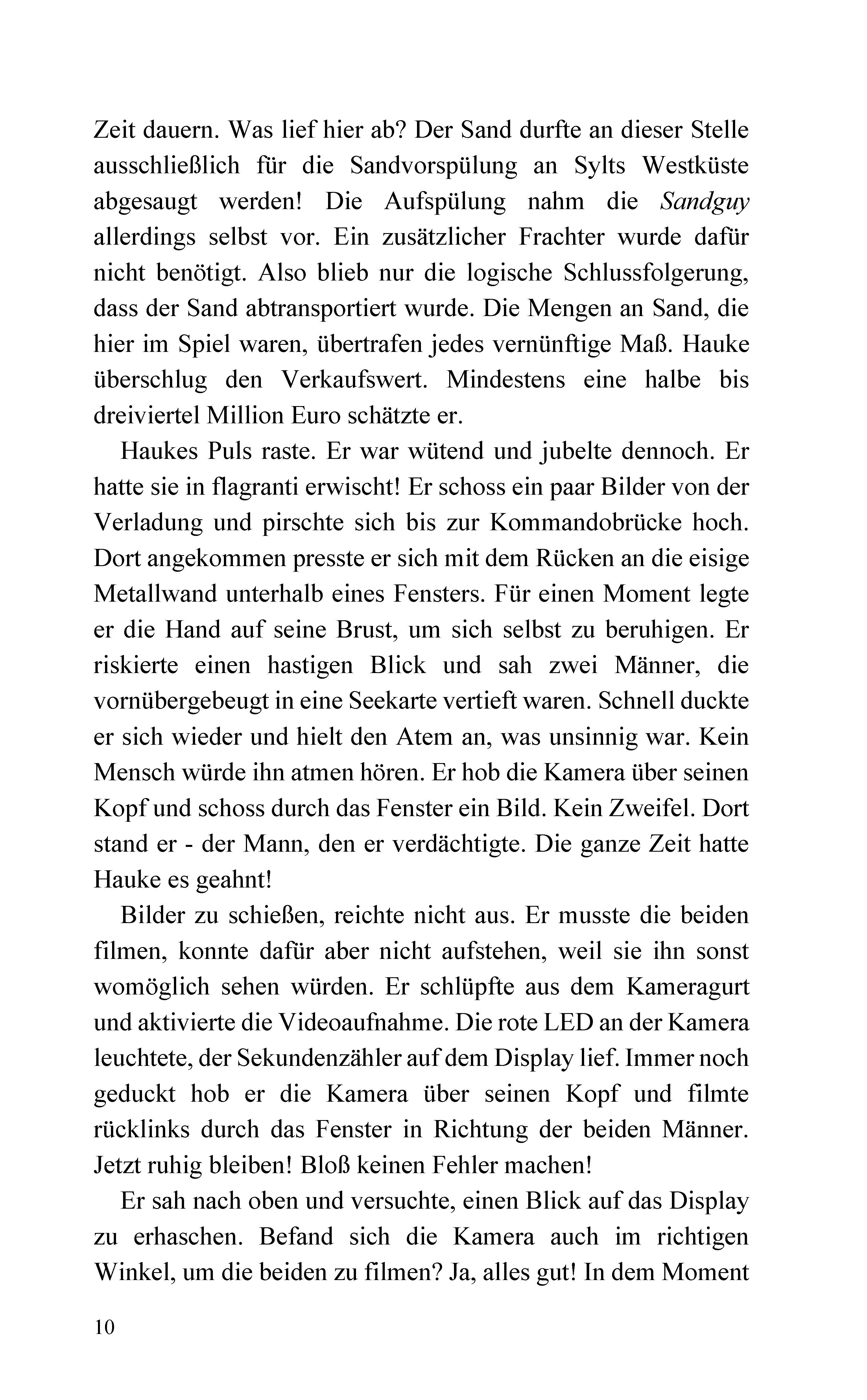 Zeit dauern. Was lief hier ab? Der Sand durfte an dieser Stelle ausschließlich für die Sandvorspülung an Sylts Westküste abgesaugt werden! Die Aufspülung nahm die Sandguy allerdings selbst vor. Ein zusätzlicher Frachter wurde dafür nicht benötigt. Also blieb nur die logische Schlussfolgerung, dass der Sand abtransportiert wurde. Die Mengen an Sand, die hier im Spiel waren, übertrafen jedes vernünftige Maß. Hauke überschlug den Verkaufswert. Mindestens eine halbe bis dreiviertel Million Euro schätzte er.

Haukes Puls raste. Er war wütend und jubelte dennoch. Er hatte sie in flagranti erwischt! Er schoss ein paar Bilder von der Verladung und pirschte sich bis zur Kommandobrücke hoch. Dort angekommen presste er sich mit dem Rücken an die eisige Metallwand unterhalb eines Fensters. Für einen Moment legte er die Hand auf seine Brust, um sich selbst zu beruhigen. Er riskierte einen hastigen Blick und sah zwei Männer, die vornübergebeugt in eine Seekarte vertieft waren. Schnell duckte er sich wieder und hielt den Atem an, was unsinnig war. Kein Mensch würde ihn atmen hören. Er hob die Kamera über seinen Kopf und schoss durch das Fenster ein Bild. Kein Zweifel. Dort stand er - der Mann, den er verdächtigte. Die ganze Zeit hatte Hauke es geahnt!

Bilder zu schießen, reichte nicht aus. Er musste die beiden filmen, konnte dafür aber nicht aufstehen, weil sie ihn sonst womöglich sehen würden. Er schlüpfte aus dem Kameragurt und aktivierte die Videoaufnahme. Die rote LED an der Kamera leuchtete, der Sekundenzähler auf dem Display lief. Immer noch geduckt hob er die Kamera über seinen Kopf und filmte rücklinks durch das Fenster in Richtung der beiden Männer. Jetzt ruhig bleiben! Bloß keinen Fehler machen!

Er sah nach oben und versuchte, einen Blick auf das Display zu erhaschen. Befand sich die Kamera auch im richtigen Winkel, um die beiden zu filmen? Ja, alles gut! In dem Moment

10